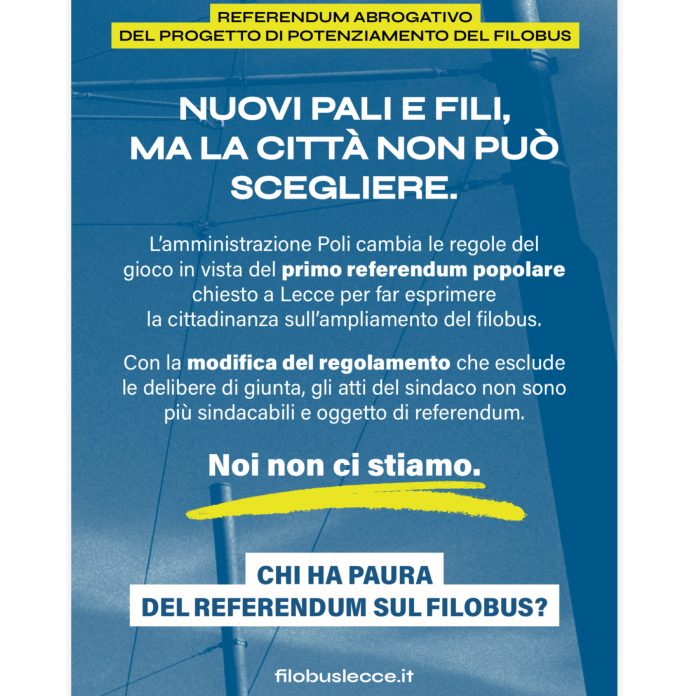 REFERENDUM ABROGATIVO
DEL PROGETTO DI POTENZIAMENTO DEL FILOBUS

NUOVI PALI E FILI,
MA LA CITTÀ NON PUÒ
SCEGLIERE.

L'amministrazione Poli cambia le regole del gioco in vista del primo referendum popolare chiesto a Lecce per far esprimere la cittadinanza sull'ampliamento del filobus.

Con la modifica del regolamento che esclude le delibere di giunta, gli atti del sindaco non sono più sindacabili e oggetto di referendum.

Noi non ci stiamo.

CHI HA PAURA
DEL REFERENDUM SUL FILOBUS?

filobuslecce.it